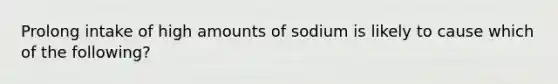 Prolong intake of high amounts of sodium is likely to cause which of the following?